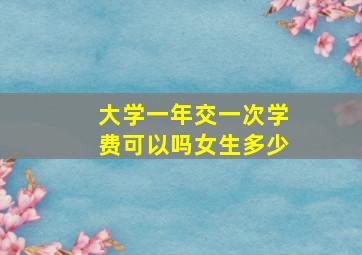 大学一年交一次学费可以吗女生多少